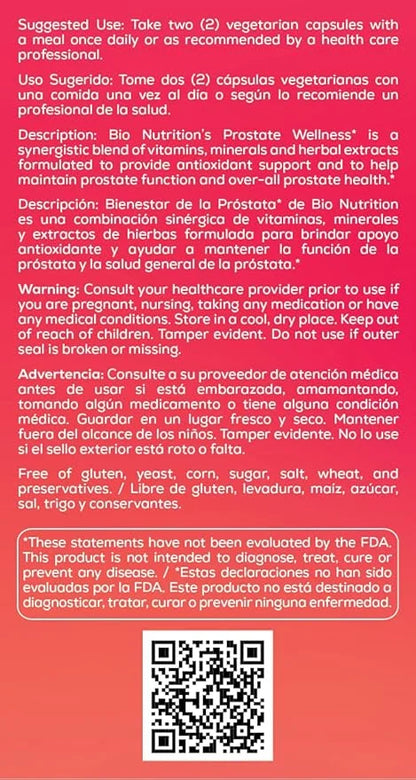 Suggested Use: Take two (2) vegetarian capsules with a meal once daily or as recommended by a health care professional.

Uso Sugerido: Tome dos (2) cápsulas vegetarianas con una comida una vez al día o según lo recomiende un profesional de la salud.

Description: Bio Nutrition's Prostate Wellness* is a synergistic blend of vitamins, minerals and herbal extracts formulated to provide antioxidant support and to help maintain prostate function and over-all prostate health.*

Descripción: Bienestar de la Próstata* de Bio Nutrition es una combinación sinérgica de vitaminas, minerales y extractos de hierbas formulada para brindar apoyo antioxidante y ayudar a mantener la función de la próstata y la salud general de la próstata.*

Warning: Consult your healthcare provider prior to use if you are pregnant, nursing, taking any medication or have any medical conditions. Store in a cool, dry place. Keep out of reach of children. Tamper evident. Do not use if outer seal is broken or missing.

Advertencia: Consulte a su proveedor de atención médica antes de usar si está embarazada, amamantando, tomando algún medicamento o tiene alguna condición médica. Guardar en un lugar fresco y seco. Mantener fuera del alcance de los niños. Tamper evidente. No lo use si el sello exterior está roto o falta.

Free of gluten, yeast, corn, sugar, salt, wheat, and preservatives. / Libre de gluten, levadura, maíz, azúcar, sal, trigo y conservantes.

*These statements have not been evaluated by the FDA. This product is not intended to diagnose, treat, cure or prevent any disease. / *Estas declaraciones no han sido evaluadas por la FDA. Este producto no está destinado a diagnosticar, tratar, curar o prevenir ninguna enfermedad.